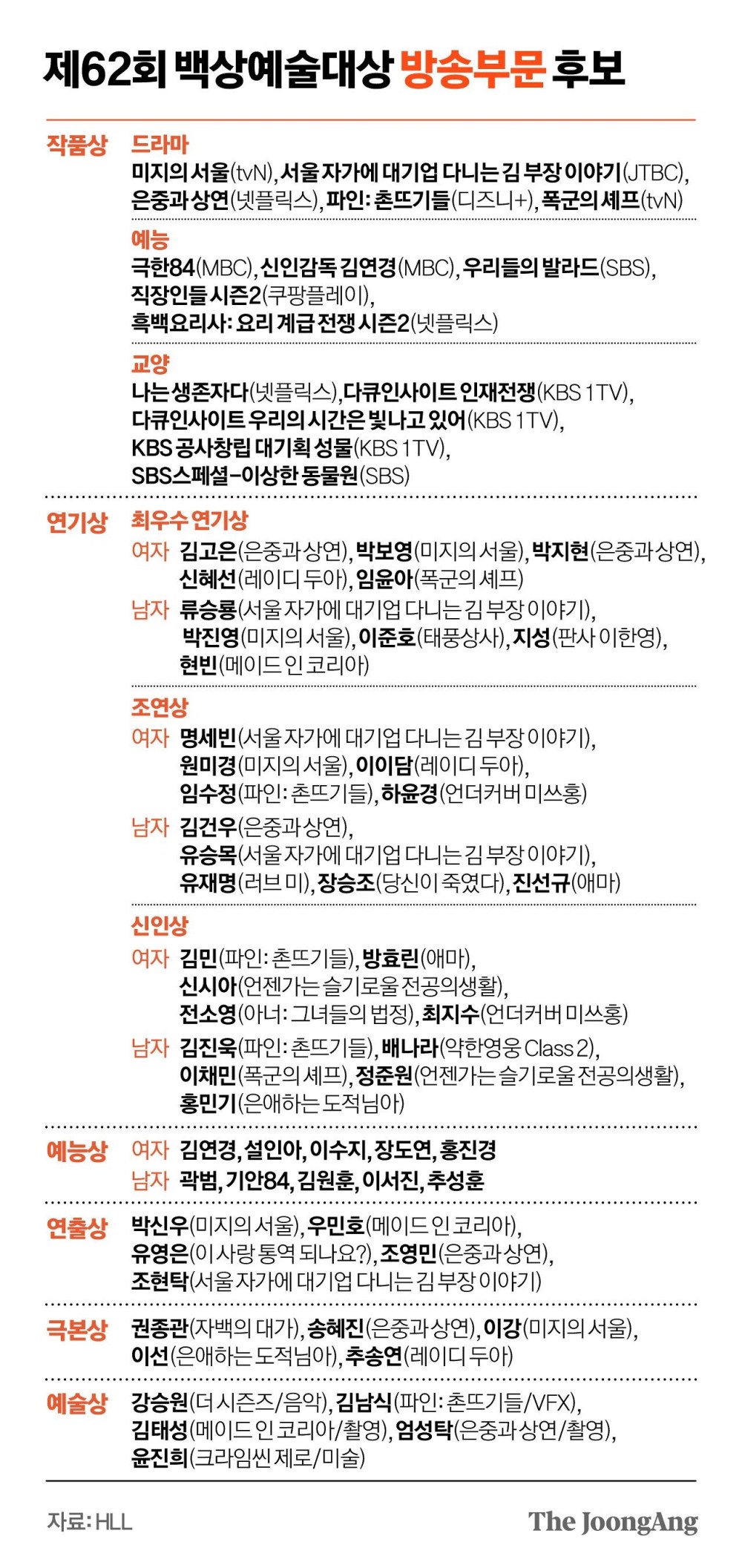 제62회 백상예술대상 방송부문 후보

작품상 드라마
미지의 서울(tvN), 서울 자가에 대기업 다니는 김 부장 이야기(JTBC), 은중과 상연(넷플릭스), 파인: 촌뜨기들(디즈니+), 폭군의 셰프(tvN)

예능
극한84(MBC), 신인감독 김연경(MBC), 우리들의 발라드(SBS), 직장인들 시즌2(쿠팡플레이), 흑백요리사: 요리 계급 전쟁 시즌2(넷플릭스)

교양
나는 생존자다(넷플릭스), 다큐인사이트 인재전쟁(KBS 1TV), 다큐인사이트 우리의 시간은 빛나고 있어(KBS 1TV), KBS 공사창립 대기획 성물(KBS 1TV), SBS스페셜-이상한 동물원(SBS)

연기상 최우수 연기상
여자 김고은(은중과 상연), 박보영(미지의 서울), 박지현(은중과 상연), 신혜선(레이디 두아), 임윤아(폭군의 셰프)
남자 류승룡(서울 자가에 대기업 다니는 김 부장 이야기), 박진영(미지의 서울), 이준호(태풍상사), 지성(판사 이한영), 현빈(메이드 인 코리아)

조연상
여자 명세빈(서울 자가에 대기업 다니는 김 부장 이야기), 원미경(미지의 서울), 이이담(레이디 두아), 임수정(파인: 촌뜨기들), 하윤경(언더커버 미쓰홍)
남자 김건우(은중과 상연), 유승목(서울 자가에 대기업 다니는 김 부장 이야기), 유재명(러브 미), 장승조(당신이 죽였다), 진선규(애마)

신인상
여자 김민(파인: 촌뜨기들), 방효린(애마), 신시아(언젠가는 슬기로울 전공의생활), 전소영(아너: 그녀들의 법정), 최지수(언더커버 미쓰홍)
남자 김진욱(파인: 촌뜨기들), 배나라(약한영웅 Class 2), 이채민(폭군의 셰프), 정준원(언젠가는 슬기로울 전공의생활), 홍민기(은애하는 도적님아)

예능상 여자 김연경, 설인아, 이수지, 장도연, 홍진경
남자 곽범, 기안84, 김원훈, 이서진, 추성훈

연출상 박신우(미지의 서울), 우민호(메이드 인 코리아), 유영은(이 사랑 통역 되나요?), 조영민(은중과 상연), 조현탁(서울 자가에 대기업 다니는 김 부장 이야기)

극본상 권종관(자백의 대가), 송혜진(은중과 상연), 이강(미지의 서울), 이선(은애하는 도적님아), 추송연(레이디 두아)

예술상 강승원(더 시즌즈/음악), 김남식(파인: 촌뜨기들/VFX), 김태성(메이드 인 코리아/촬영), 엄성탁(은중과 상연/촬영), 윤진희(크라임씬 제로/미술)

자료: HLL
The JoongAng